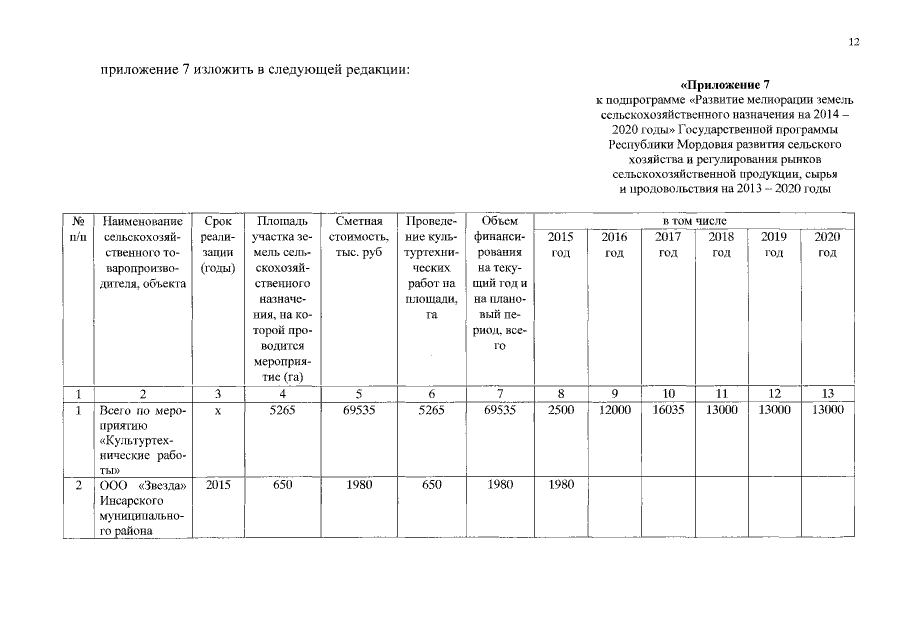 12

приложение 7 изложить в следующей редакции:

«Приложение 7
к подпрограмме «Развитие мелиорации земель сельскохозяйственного назначения на 2014 – 2020 годы» Государственной программы Республики Мордовия развития сельского хозяйства и регулирования рынков сельскохозяйственной продукции, сырья и продовольствия на 2013 – 2020 годы

| № п/п | Наименование сельскохозяйственного товаропроизводителя, объекта | Срок реализации (годы) | Площадь участка земель сельскохозяйственного назначения, на которой проводится мероприятие (га) | Сметная стоимость, тыс. руб | Проведение культуртехнических работ на площади, га | Объем финансирования на текущий год и на плановый период, всего | в том числе | | | | | |
|---|---|---|---|---|---|---|---|---|---|---|---|---|
| | | | | | | | 2015 год | 2016 год | 2017 год | 2018 год | 2019 год | 2020 год |
| 1 | 2 | 3 | 4 | 5 | 6 | 7 | 8 | 9 | 10 | 11 | 12 | 13 |
| 1 | Всего по мероприятию «Культуртехнические работы» | х | 5265 | 69535 | 5265 | 69535 | 2500 | 12000 | 16035 | 13000 | 13000 | 13000 |
| 2 | ООО «Звезда» Инсарского муниципального района | 2015 | 650 | 1980 | 650 | 1980 | 1980 | | | | | |